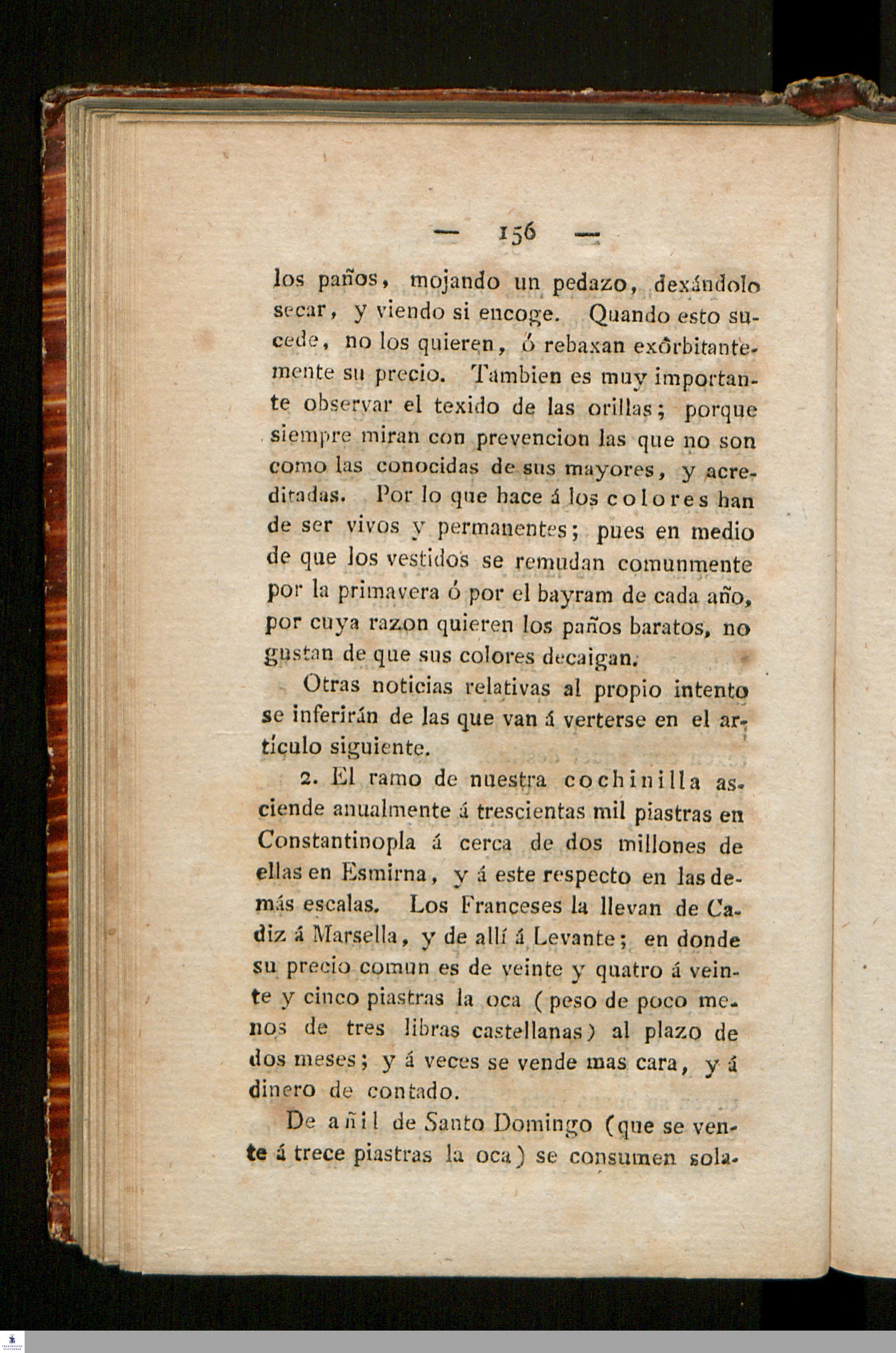 — 156 —

los paños, mojando un pedazo, dexándolo secar, y viendo si encoge. Quando esto sucede, no los quieren, ó rebaxan exôrbitantemente su precio. Tambien es muy importante observar el texido de las orillas; porque siempre miran con prevencion las que no son como las conocidas de sus mayores, y acreditadas. Por lo que hace á los colores han de ser vivos y permanentes; pues en medio de que los vestidos se remudan comunmente por la primavera ó por el bayram de cada año, por cuya razon quieren los paños baratos, no gustan de que sus colores decaigan.

Otras noticias relativas al propio intento se inferirán de las que van á verterse en el artículo siguiente.

2. El ramo de nuestra cochinilla asciende anualmente á trescientas mil piastras en Constantinopla á cerca de dos millones de ellas en Esmirna, y á este respecto en las demás escalas. Los Franceses la llevan de Cadiz á Marsella, y de allí á Levante; en donde su precio comun es de veinte y quatro á veinte y cinco piastras la oca (peso de poco menos de tres libras castellanas) al plazo de dos meses; y á veces se vende mas cara, y á dinero de contado.

De añil de Santo Domingo (que se vente á trece piastras la oca) se consumen sola-